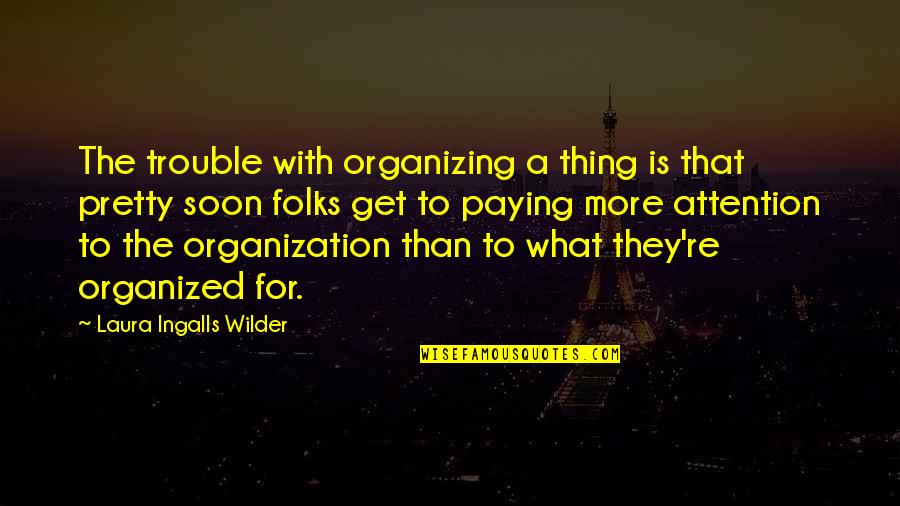 The trouble with organizing a thing is that pretty soon folks get to paying more attention to the organization than to what they're organized for.

~ Laura Ingalls Wilder

WISEFAMOUSQUOTES.COM